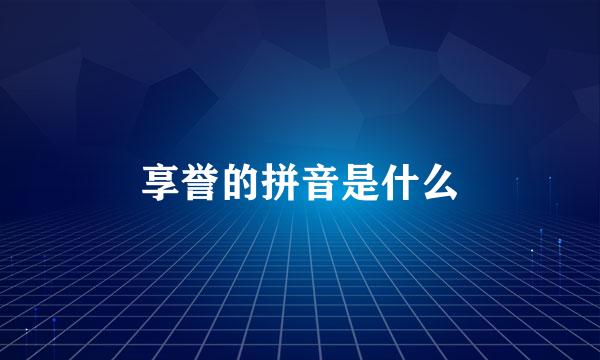 享誉的拼音是什么